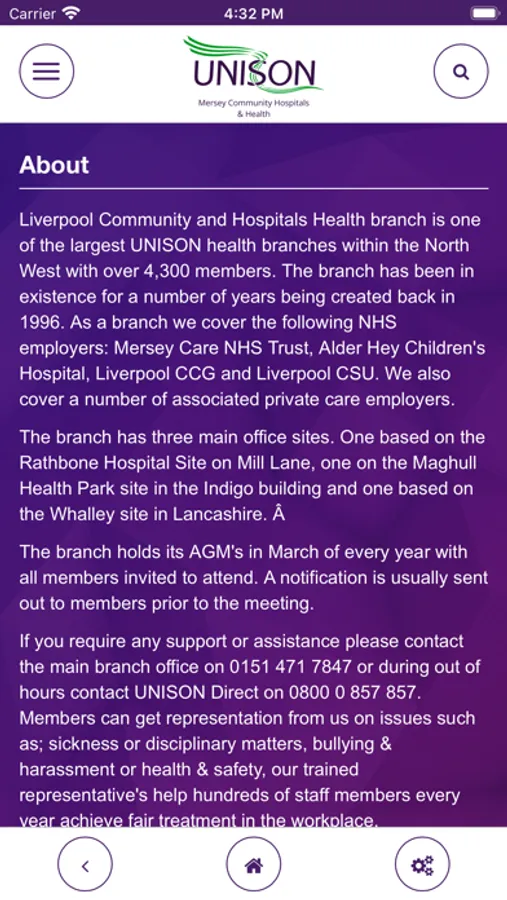 Carrier 4:32 PM

UNISON
Mersey Community Hospitals & Health

About

Liverpool Community and Hospitals Health branch is one of the largest UNISON health branches within the North West with over 4,300 members. The branch has been in existence for a number of years being created back in 1996. As a branch we cover the following NHS employers: Mersey Care NHS Trust, Alder Hey Children's Hospital, Liverpool CCG and Liverpool CSU. We also cover a number of associated private care employers.

The branch has three main office sites. One based on the Rathbone Hospital Site on Mill Lane, one on the Maghull Health Park site in the Indigo building and one based on the Whalley site in Lancashire. Â

The branch holds its AGM's in March of every year with all members invited to attend. A notification is usually sent out to members prior to the meeting.

If you require any support or assistance please contact the main branch office on 0151 471 7847 or during out of hours contact UNISON Direct on 0800 0 857 857. Members can get representation from us on issues such as; sickness or disciplinary matters, bullying & harassment or health & safety, our trained representative's help hundreds of staff members every year achieve fair treatment in the workplace.